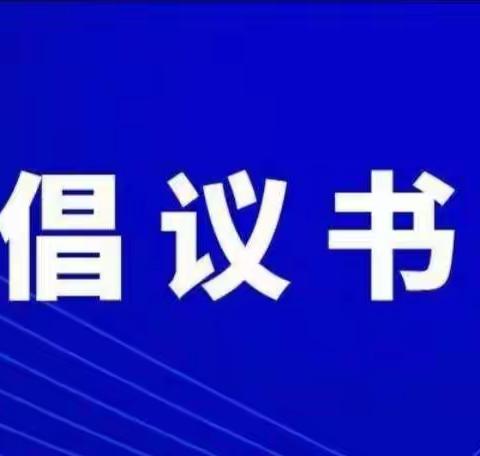 倡议书